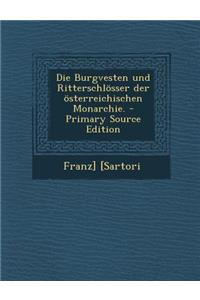 Die Burgvesten und Ritterschlösser der österreichischen Monarchie. - Primary Source Edition

Franz] [Sartori